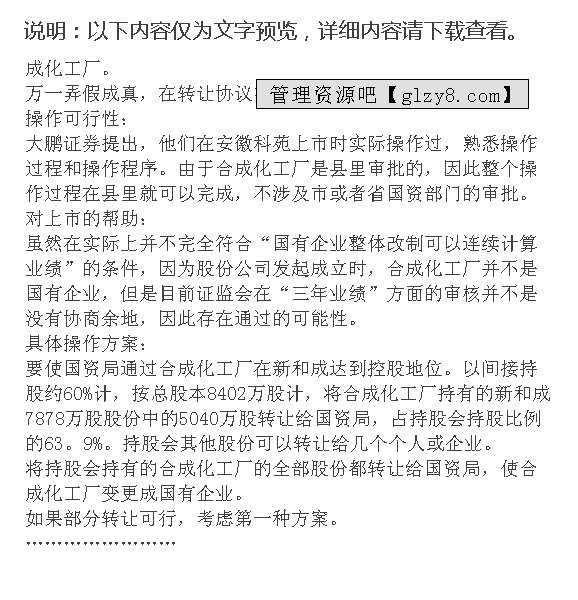 说明：以下内容仅为文字预览，详细内容请下载查看。

成化工厂。
万一弄假成真，在转让协议 管理资源吧【glzy8.com】
操作可行性：
大鹏证券提出，他们在安徽科苑上市时实际操作过，熟悉操作过程和操作程序。由于合成化工厂是县里审批的，因此整个操作过程在县里就可以完成，不涉及市或者省国资部门的审批。
对上市的帮助：
虽然在实际上并不完全符合“国有企业整体改制可以连续计算业绩”的条件，因为股份公司发起成立时，合成化工厂并不是国有企业，但是目前证监会在“三年业绩”方面的审核并不是没有协商余地，因此存在通过的可能性。
具体操作方案：
要使国资局通过合成化工厂在新和成达到控股地位。以间接持股约60%计，按总股本8402万股计，将合成化工厂持有的新和成7878万股股份中的5040万股转让给国资局，占持股会持股比例的63。9%。持股会其他股份可以转让给几个个人或企业。
将持股会持有的合成化工厂的全部股份都转让给国资局，使合成化工厂变更成国有企业。
如果部分转让可行，考虑第一种方案。
……………………